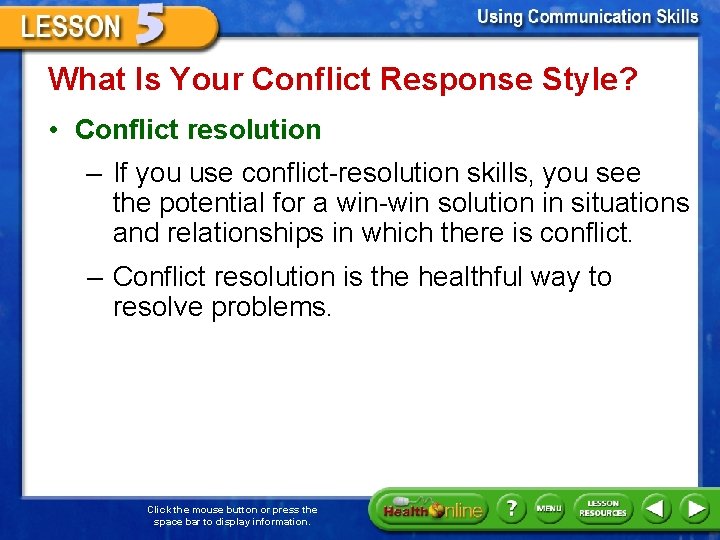 LESSON 5

Using Communication Skills

What Is Your Conflict Response Style?

• Conflict resolution

– If you use conflict-resolution skills, you see the potential for a win-win solution in situations and relationships in which there is conflict.

– Conflict resolution is the healthful way to resolve problems.

Click the mouse button or press the space bar to display information.

Health Online

?

MENU

LESSON RESOURCES